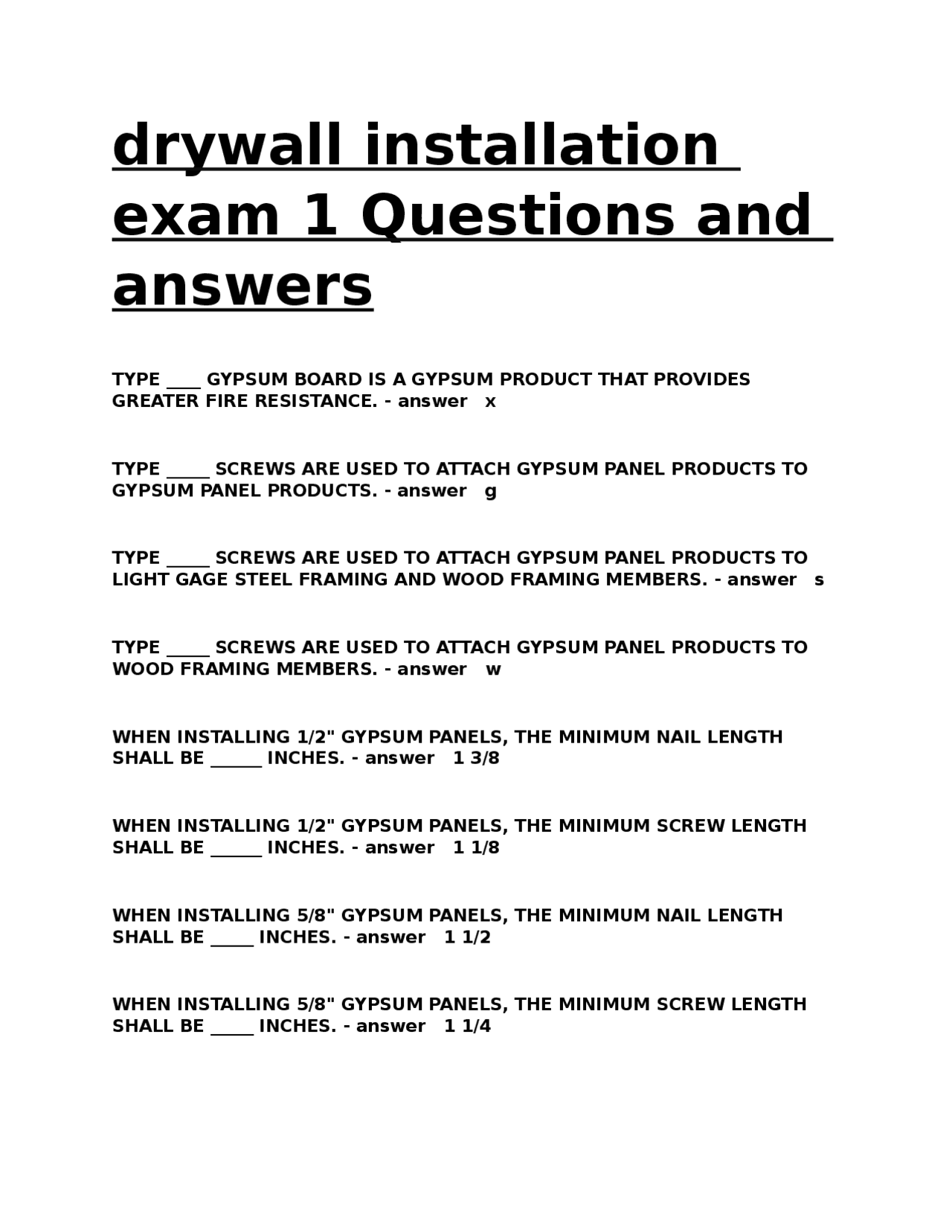 drywall installation exam 1 Questions and answers

TYPE ____ GYPSUM BOARD IS A GYPSUM PRODUCT THAT PROVIDES GREATER FIRE RESISTANCE. - answer x

TYPE _____ SCREWS ARE USED TO ATTACH GYPSUM PANEL PRODUCTS TO GYPSUM PANEL PRODUCTS. - answer g

TYPE _____ SCREWS ARE USED TO ATTACH GYPSUM PANEL PRODUCTS TO LIGHT GAGE STEEL FRAMING AND WOOD FRAMING MEMBERS. - answer s

TYPE _____ SCREWS ARE USED TO ATTACH GYPSUM PANEL PRODUCTS TO WOOD FRAMING MEMBERS. - answer w

WHEN INSTALLING 1/2" GYPSUM PANELS, THE MINIMUM NAIL LENGTH SHALL BE ______ INCHES. - answer 1 3/8

WHEN INSTALLING 1/2" GYPSUM PANELS, THE MINIMUM SCREW LENGTH SHALL BE ______ INCHES. - answer 1 1/8

WHEN INSTALLING 5/8" GYPSUM PANELS, THE MINIMUM NAIL LENGTH SHALL BE _____ INCHES. - answer 1 1/2

WHEN INSTALLING 5/8" GYPSUM PANELS, THE MINIMUM SCREW LENGTH SHALL BE _____ INCHES. - answer 1 1/4